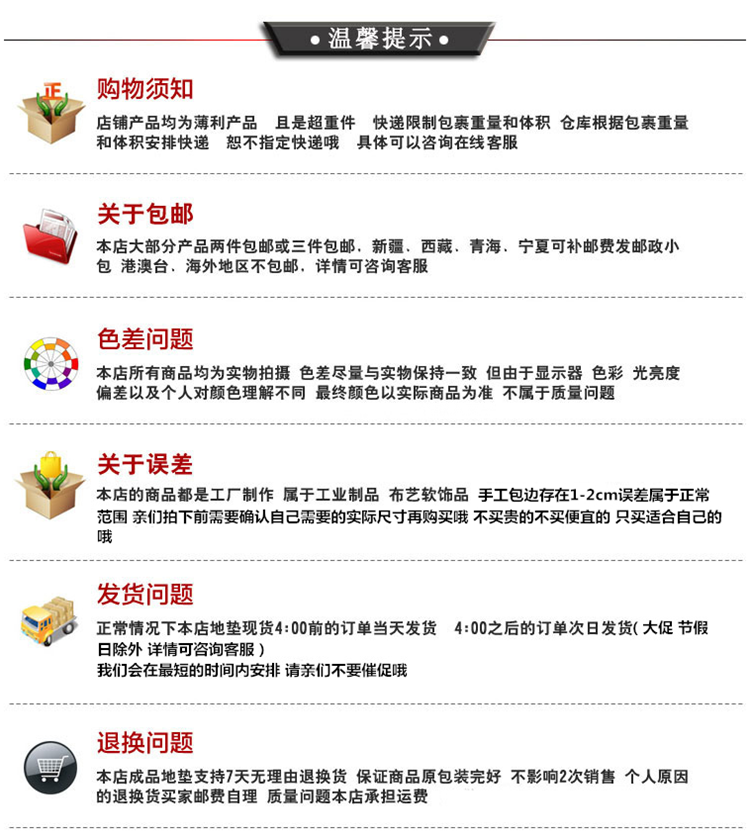 • 温馨提示 •

正

购物须知
店铺产品均为薄利产品 且是超重件 快递限制包裹重量和体积 仓库根据包裹重量和体积安排快递 恕不指定快递哦 具体可以咨询在线客服

关于包邮
本店大部分产品两件包邮或三件包邮，新疆、西藏、青海、宁夏可补邮费发邮政小包 港澳台、海外地区不包邮，详情可咨询客服

色差问题
本店所有商品均为实物拍摄 色差尽量与实物保持一致 但由于显示器 色彩 光亮度偏差以及个人对颜色理解不同 最终颜色以实际商品为准 不属于质量问题

关于误差
本店的商品都是工厂制作 属于工业制品 布艺软饰品 手工包边存在1-2cm误差属于正常范围 亲们拍下前需要确认自己需要的实际尺寸再购买哦 不买贵的不买便宜的 只买适合自己的哦

发货问题
正常情况下本店地垫现货4:00前的订单当天发货 4:00之后的订单次日发货( 大促 节假日除外 详情可咨询客服 )
我们会在最短的时间内安排 请亲们不要催促哦

退换问题
本店成品地垫支持7天无理由退换货 保证商品原包装完好 不影响2次销售 个人原因的退换货买家邮费自理 质量问题本店承担运费